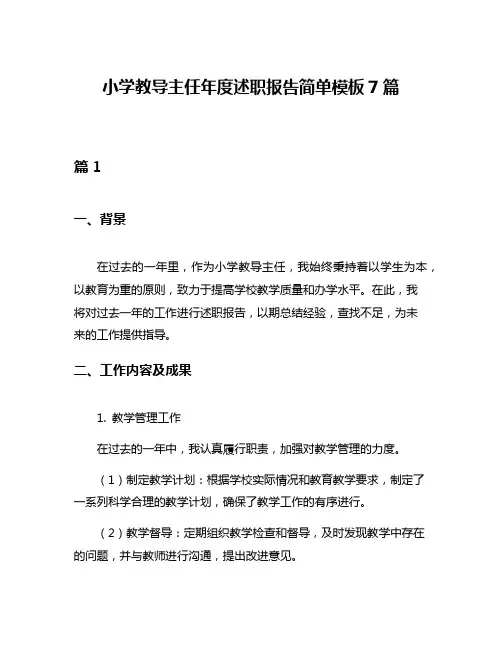 小学教导主任年度述职报告简单模板7篇

篇1

一、背景

在过去的一年里，作为小学教导主任，我始终秉持着以学生为本，以教育为重的原则，致力于提高学校教学质量和办学水平。在此，我将对过去一年的工作进行述职报告，以期总结经验，查找不足，为未来的工作提供指导。

二、工作内容及成果

1. 教学管理工作

在过去的一年中，我认真履行职责，加强对教学管理的力度。

（1）制定教学计划：根据学校实际情况和教育教学要求，制定了一系列科学合理的教学计划，确保了教学工作的有序进行。

（2）教学督导：定期组织教学检查和督导，及时发现教学中存在的问题，并与教师进行沟通，提出改进意见。